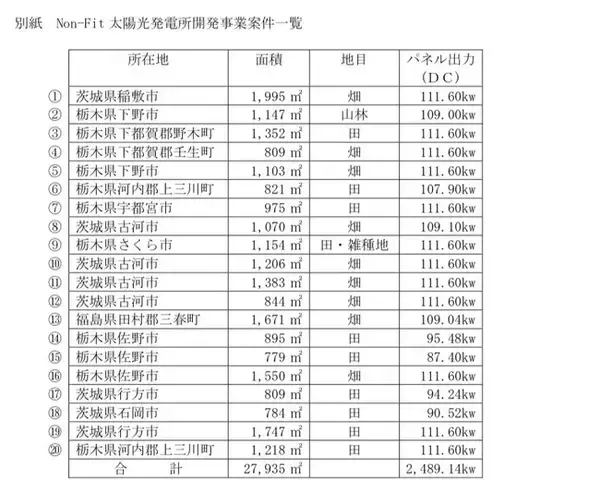 別紙　Non-Fit 太陽光発電所開発事業案件一覧

| | 所在地 | 面積 | 地目 | パネル出力（ＤＣ） |
|---|---|---|---|---|
| ① | 茨城県稲敷市 | 1,995 ㎡ | 畑 | 111.60kw |
| ② | 栃木県下野市 | 1,147 ㎡ | 山林 | 109.00kw |
| ③ | 栃木県下都賀郡野木町 | 1,352 ㎡ | 田 | 111.60kw |
| ④ | 栃木県下都賀郡壬生町 | 809 ㎡ | 畑 | 111.60kw |
| ⑤ | 栃木県下野市 | 1,103 ㎡ | 畑 | 111.60kw |
| ⑥ | 栃木県河内郡上三川町 | 821 ㎡ | 田 | 107.90kw |
| ⑦ | 栃木県宇都宮市 | 975 ㎡ | 田 | 111.60kw |
| ⑧ | 茨城県古河市 | 1,070 ㎡ | 畑 | 109.10kw |
| ⑨ | 栃木県さくら市 | 1,154 ㎡ | 田・雑種地 | 111.60kw |
| ⑩ | 茨城県古河市 | 1,206 ㎡ | 畑 | 111.60kw |
| ⑪ | 茨城県古河市 | 1,383 ㎡ | 畑 | 111.60kw |
| ⑫ | 茨城県古河市 | 844 ㎡ | 畑 | 111.60kw |
| ⑬ | 福島県田村郡三春町 | 1,671 ㎡ | 畑 | 109.04kw |
| ⑭ | 栃木県佐野市 | 895 ㎡ | 田 | 95.48kw |
| ⑮ | 栃木県佐野市 | 779 ㎡ | 田 | 87.40kw |
| ⑯ | 栃木県佐野市 | 1,550 ㎡ | 畑 | 111.60kw |
| ⑰ | 茨城県行方市 | 809 ㎡ | 田 | 94.24kw |
| ⑱ | 茨城県石岡市 | 784 ㎡ | 田 | 90.52kw |
| ⑲ | 茨城県行方市 | 1,747 ㎡ | 田 | 111.60kw |
| ⑳ | 栃木県河内郡上三川町 | 1,218 ㎡ | 田 | 111.60kw |
| | 合　　計 | 27,935 ㎡ | | 2,489.14kw |